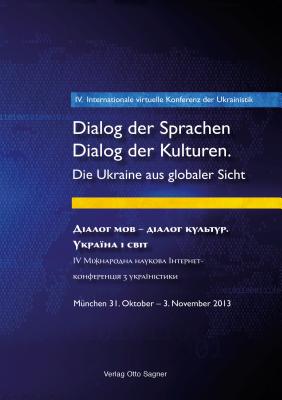 IV. Internationale virtuelle Konferenz der Ukrainistik

Dialog der Sprachen
Dialog der Kulturen.
Die Ukraine aus globaler Sicht

Діалог мов – діалог культур.
Україна і світ

IV Міжнародна наукова Інтернет-конференція з україністики

München 31. Oktober – 3. November 2013

Verlag Otto Sagner